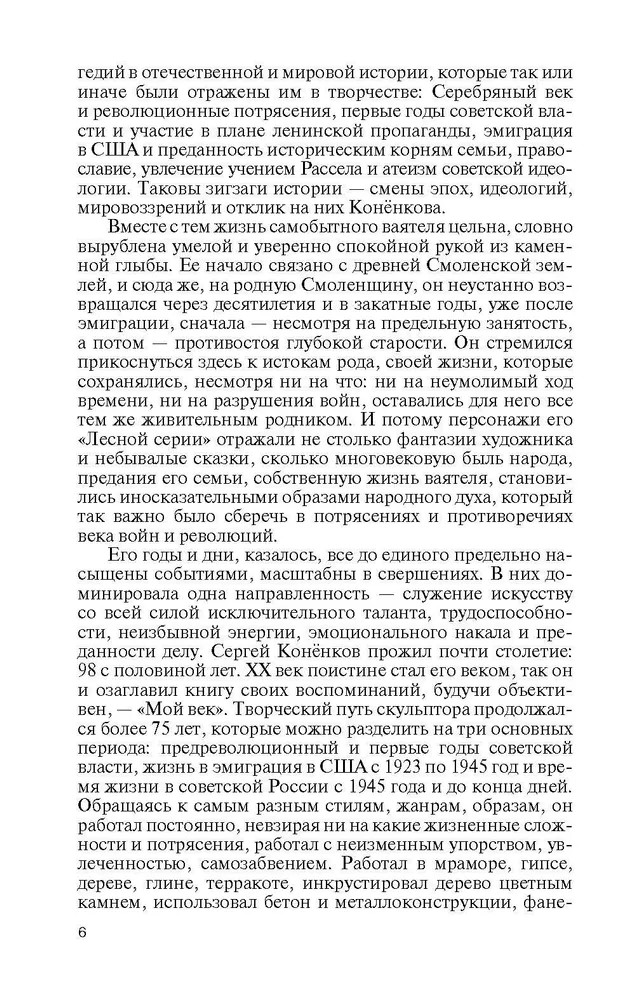 гедий в отечественной и мировой истории, которые так или иначе были отражены им в творчестве: Серебряный век и революционные потрясения, первые годы советской власти и участие в плане ленинской пропаганды, эмиграция в США и преданность историческим корням семьи, православие, увлечение учением Рассела и атеизм советской идеологии. Таковы зигзаги истории — смены эпох, идеологий, мировоззрений и отклик на них Конёнкова.

Вместе с тем жизнь самобытного ваятеля цельна, словно вырублена умелой и уверенно спокойной рукой из каменной глыбы. Ее начало связано с древней Смоленской землей, и сюда же, на родную Смоленщину, он неустанно возвращался через десятилетия и в закатные годы, уже после эмиграции, сначала — несмотря на предельную занятость, а потом — противостоя глубокой старости. Он стремился прикоснуться здесь к истокам рода, своей жизни, которые сохранялись, несмотря ни на что: ни на неумолимый ход времени, ни на разрушения войн, оставались для него все тем же живительным родником. И потому персонажи его «Лесной серии» отражали не столько фантазии художника и небывалые сказки, сколько многовековую быль народа, предания его семьи, собственную жизнь ваятеля, становились иносказательными образами народного духа, который так важно было сберечь в потрясениях и противоречиях века войн и революций.

Его годы и дни, казалось, все до единого предельно насыщены событиями, масштабны в свершениях. В них доминировала одна направленность — служение искусству со всей силой исключительного таланта, трудоспособности, неизбывной энергии, эмоционального накала и преданности делу. Сергей Конёнков прожил почти столетие: 98 с половиной лет. XX век поистине стал его веком, так он и озаглавил книгу своих воспоминаний, будучи объективен, — «Мой век». Творческий путь скульптора продолжался более 75 лет, которые можно разделить на три основных периода: предреволюционный и первые годы советской власти, жизнь в эмиграции в США с 1923 по 1945 год и время жизни в советской России с 1945 года и до конца дней. Обращаясь к самым разным стилям, жанрам, образам, он работал постоянно, невзирая ни на какие жизненные сложности и потрясения, работал с неизменным упорством, увлеченностью, самозабвением. Работал в мраморе, гипсе, дереве, глине, терракоте, инкрустировал дерево цветным камнем, использовал бетон и металлоконструкции, фане-

6